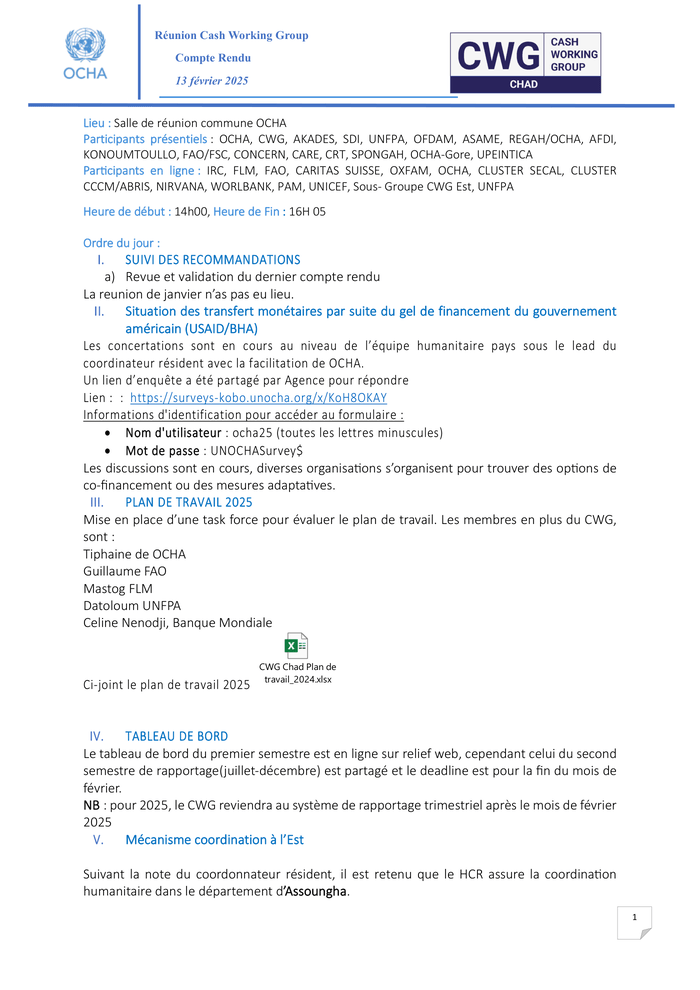 OCHA

Réunion Cash Working Group

Compte Rendu

13 février 2025

CWG CASH WORKING GROUP CHAD

Lieu : Salle de réunion commune OCHA
Participants présentiels : OCHA, CWG, AKADES, SDI, UNFPA, OFDAM, ASAME, REGAH/OCHA, AFDI, KONOUMTOULLO, FAO/FSC, CONCERN, CARE, CRT, SPONGAH, OCHA-Gore, UPEINTICA
Participants en ligne : IRC, FLM, FAO, CARITAS SUISSE, OXFAM, OCHA, CLUSTER SECAL, CLUSTER CCCM/ABRIS, NIRVANA, WORLBANK, PAM, UNICEF, Sous- Groupe CWG Est, UNFPA

Heure de début : 14h00, Heure de Fin : 16H 05

Ordre du jour :
I. SUIVI DES RECOMMANDATIONS
a) Revue et validation du dernier compte rendu
La reunion de janvier n'as pas eu lieu.
II. Situation des transfert monétaires par suite du gel de financement du gouvernement américain (USAID/BHA)
Les concertations sont en cours au niveau de l'équipe humanitaire pays sous le lead du coordinateur résident avec la facilitation de OCHA.
Un lien d'enquête a été partagé par Agence pour répondre
Lien : : https://surveys-kobo.unocha.org/x/KoH8OKAY
Informations d'identification pour accéder au formulaire :
• Nom d'utilisateur : ocha25 (toutes les lettres minuscules)
• Mot de passe : UNOCHASurvey$
Les discussions sont en cours, diverses organisations s'organisent pour trouver des options de co-financement ou des mesures adaptatives.
III. PLAN DE TRAVAIL 2025
Mise en place d'une task force pour évaluer le plan de travail. Les membres en plus du CWG, sont :
Tiphaine de OCHA
Guillaume FAO
Mastog FLM
Datoloum UNFPA
Celine Nenodji, Banque Mondiale

Ci-joint le plan de travail 2025 CWG Chad Plan de travail_2024.xlsx

IV. TABLEAU DE BORD
Le tableau de bord du premier semestre est en ligne sur relief web, cependant celui du second semestre de rapportage(juillet-décembre) est partagé et le deadline est pour la fin du mois de février.
NB : pour 2025, le CWG reviendra au système de rapportage trimestriel après le mois de février 2025
V. Mécanisme coordination à l'Est

Suivant la note du coordonnateur résident, il est retenu que le HCR assure la coordination humanitaire dans le département d'Assoungha.

1